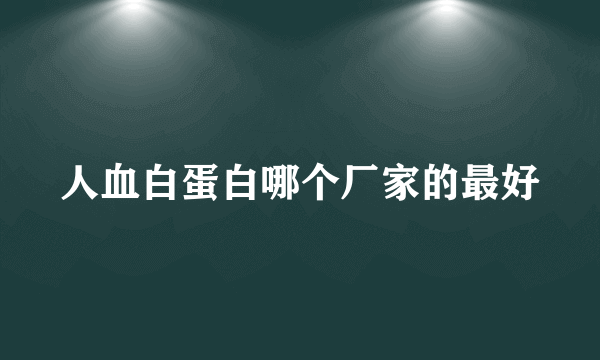 人血白蛋白哪个厂家的最好